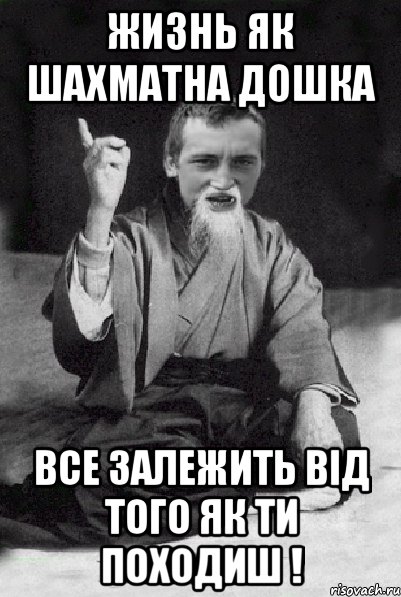 ЖИЗНЬ ЯК ШАХМАТНА ДОШКА

ВСЕ ЗАЛЕЖИТЬ ВІД ТОГО ЯК ТИ ПОХОДИШ !

risovach.ru